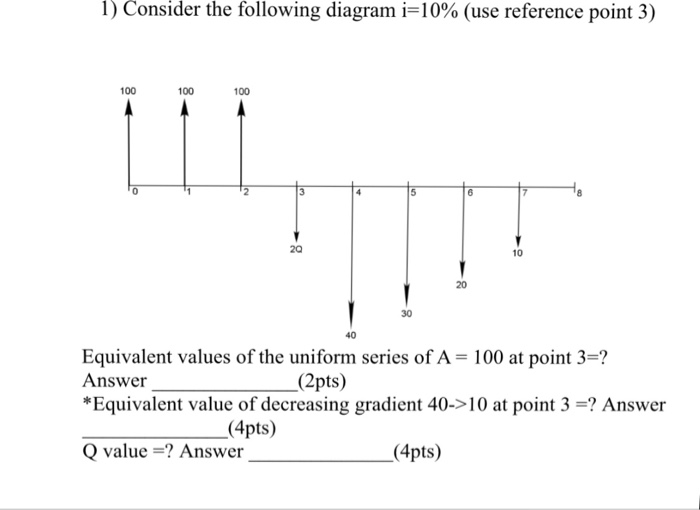 1) Consider the following diagram i=10% (use reference point 3)

100 100 100

0 1 2 3 4 5 6 7 8

2Q

10

20

30

40

Equivalent values of the uniform series of A = 100 at point 3=? Answer ______________(2pts)

*Equivalent value of decreasing gradient 40->10 at point 3 =? Answer ______________(4pts)

Q value =? Answer ______________(4pts)